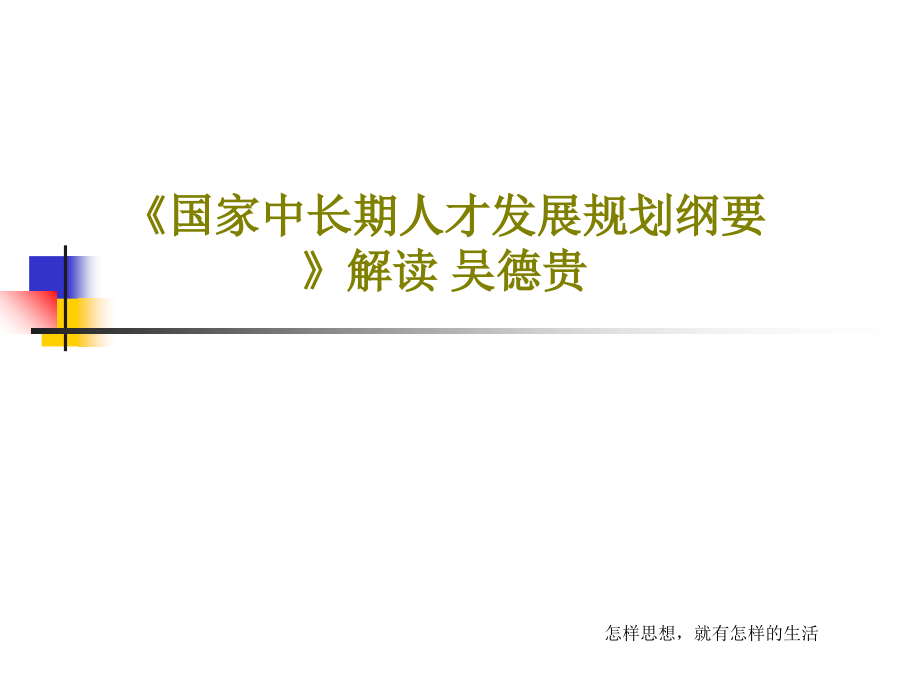 《国家中长期人才发展规划纲要》解读 吴德贵

怎样思想，就有怎样的生活